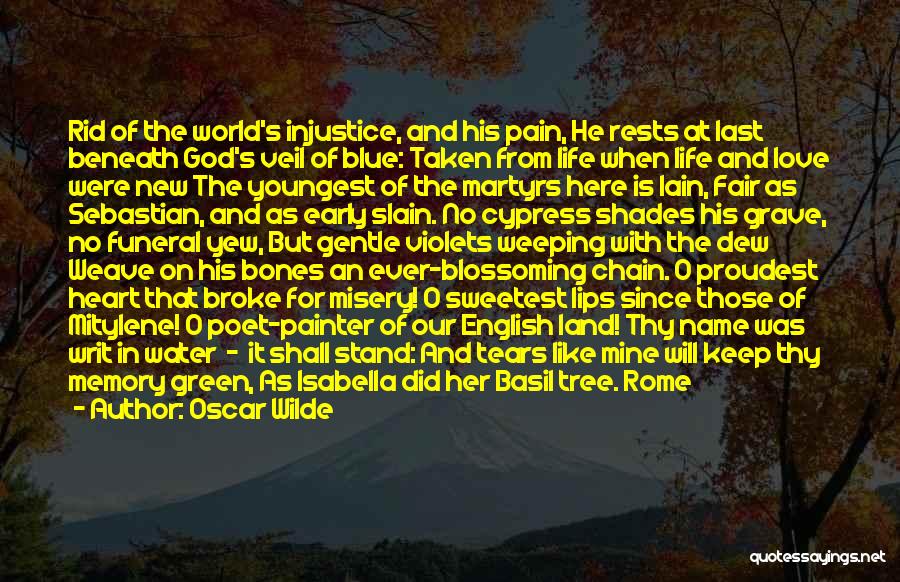 Rid of the world's injustice, and his pain, He rests at last beneath God's veil of blue: Taken from life when life and love were new The youngest of the martyrs here is lain, Fair as Sebastian, and as early slain. No cypress shades his grave, no funeral yew, But gentle violets weeping with the dew Weave on his bones an ever-blossoming chain. O proudest heart that broke for misery! O sweetest lips since those of Mitylene! O poet-painter of our English land! Thy name was writ in water - it shall stand: And tears like mine will keep thy memory green, As Isabella did her Basil tree. Rome
- Author: Oscar Wilde

quotessayings.net